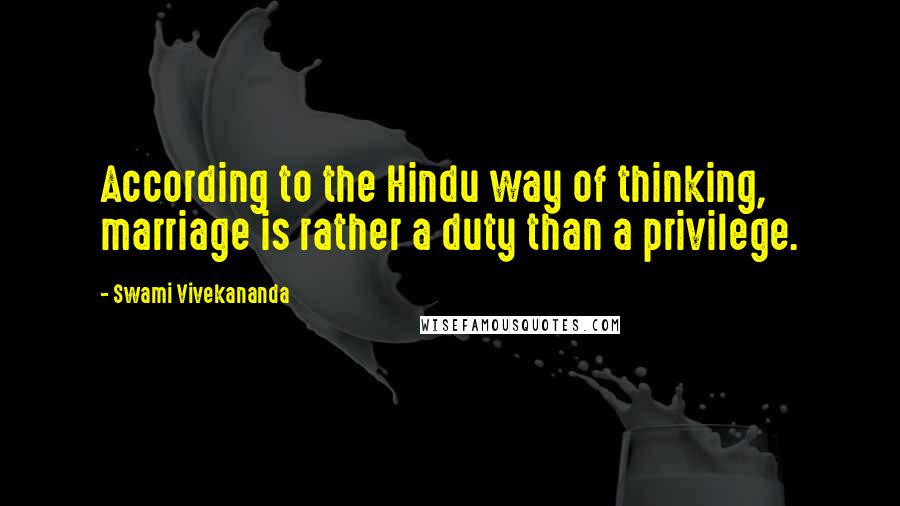 According to the Hindu way of thinking, marriage is rather a duty than a privilege.

- Swami Vivekananda

WISEFAMOUSQUOTES.COM